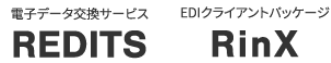 電子データ交換サービス
REDITS

EDIクライアントパッケージ
RinX